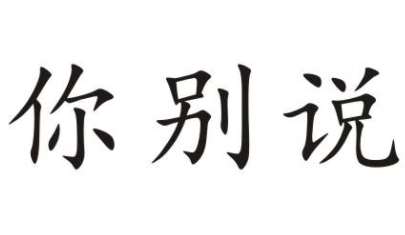 你别说